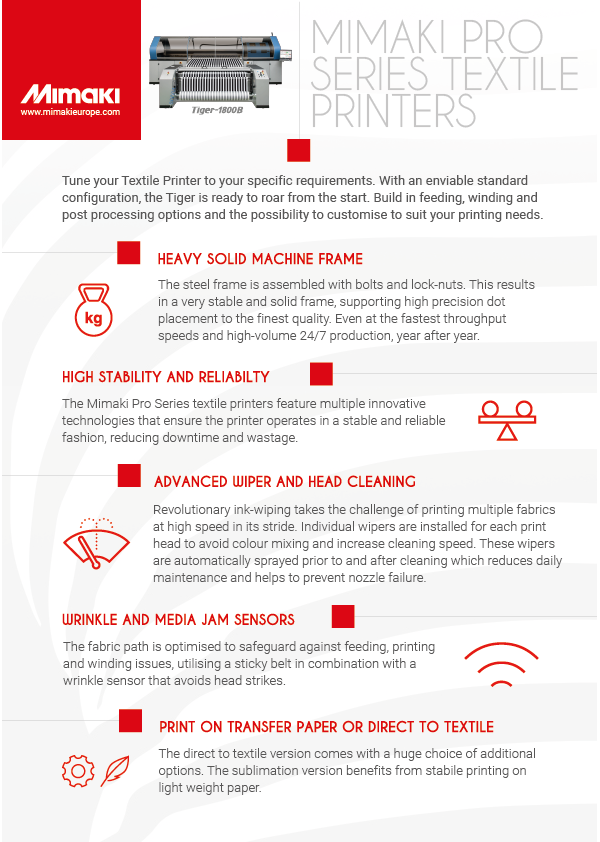 Mimaki
www.mimakieurope.com

Tiger-1800B

MIMAKI PRO SERIES TEXTILE PRINTERS

Tune your Textile Printer to your specific requirements. With an enviable standard configuration, the Tiger is ready to roar from the start. Build in feeding, winding and post processing options and the possibility to customise to suit your printing needs.

HEAVY SOLID MACHINE FRAME

kg

The steel frame is assembled with bolts and lock-nuts. This results in a very stable and solid frame, supporting high precision dot placement to the finest quality. Even at the fastest throughput speeds and high-volume 24/7 production, year after year.

HIGH STABILITY AND RELIABILTY

The Mimaki Pro Series textile printers feature multiple innovative technologies that ensure the printer operates in a stable and reliable fashion, reducing downtime and wastage.

ADVANCED WIPER AND HEAD CLEANING

Revolutionary ink-wiping takes the challenge of printing multiple fabrics at high speed in its stride. Individual wipers are installed for each print head to avoid colour mixing and increase cleaning speed. These wipers are automatically sprayed prior to and after cleaning which reduces daily maintenance and helps to prevent nozzle failure.

WRINKLE AND MEDIA JAM SENSORS

The fabric path is optimised to safeguard against feeding, printing and winding issues, utilising a sticky belt in combination with a wrinkle sensor that avoids head strikes.

PRINT ON TRANSFER PAPER OR DIRECT TO TEXTILE

The direct to textile version comes with a huge choice of additional options. The sublimation version benefits from stabile printing on light weight paper.